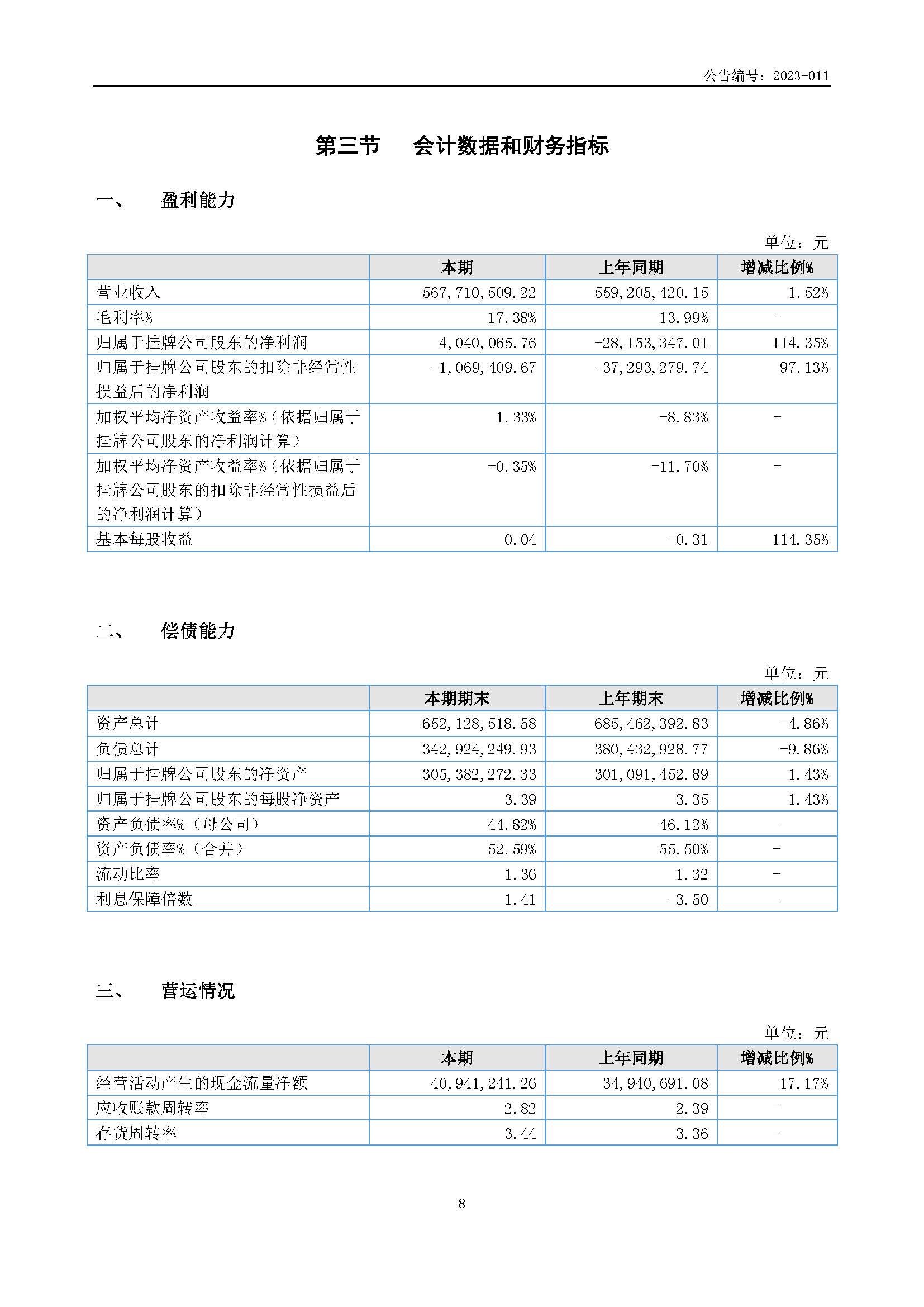 公告编号：2023-011

第三节 会计数据和财务指标

一、 盈利能力

单位：元

| | 本期 | 上年同期 | 增减比例% |
|---|---|---|---|
| 营业收入 | 567,710,509.22 | 559,205,420.15 | 1.52% |
| 毛利率% | 17.38% | 13.99% | - |
| 归属于挂牌公司股东的净利润 | 4,040,065.76 | -28,153,347.01 | 114.35% |
| 归属于挂牌公司股东的扣除非经常性损益后的净利润 | -1,069,409.67 | -37,293,279.74 | 97.13% |
| 加权平均净资产收益率%（依据归属于挂牌公司股东的净利润计算） | 1.33% | -8.83% | - |
| 加权平均净资产收益率%（依据归属于挂牌公司股东的扣除非经常性损益后的净利润计算） | -0.35% | -11.70% | - |
| 基本每股收益 | 0.04 | -0.31 | 114.35% |

二、 偿债能力

单位：元

| | 本期期末 | 上年期末 | 增减比例% |
|---|---|---|---|
| 资产总计 | 652,128,518.58 | 685,462,392.83 | -4.86% |
| 负债总计 | 342,924,249.93 | 380,432,928.77 | -9.86% |
| 归属于挂牌公司股东的净资产 | 305,382,272.33 | 301,091,452.89 | 1.43% |
| 归属于挂牌公司股东的每股净资产 | 3.39 | 3.35 | 1.43% |
| 资产负债率%（母公司） | 44.82% | 46.12% | - |
| 资产负债率%（合并） | 52.59% | 55.50% | - |
| 流动比率 | 1.36 | 1.32 | - |
| 利息保障倍数 | 1.41 | -3.50 | - |

三、 营运情况

单位：元

| | 本期 | 上年同期 | 增减比例% |
|---|---|---|---|
| 经营活动产生的现金流量净额 | 40,941,241.26 | 34,940,691.08 | 17.17% |
| 应收账款周转率 | 2.82 | 2.39 | - |
| 存货周转率 | 3.44 | 3.36 | - |

8